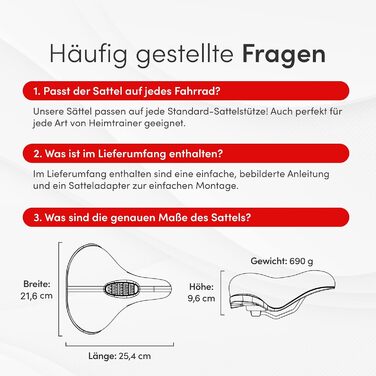 Häufig gestellte Fragen

1. Passt der Sattel auf jedes Fahrrad?

Unsere Sättel passen auf jede Standard-Sattelstütze! Auch perfekt für jede Art von Heimtrainer geeignet.

2. Was ist im Lieferumfang enthalten?

Im Lieferumfang enthalten sind eine einfache, bebilderte Anleitung und ein Satteladapter zur einfachen Montage.

3. Was sind die genauen Maße des Sattels?

Breite: 21,6 cm

Länge: 25,4 cm

Gewicht: 690 g

Höhe: 9,6 cm